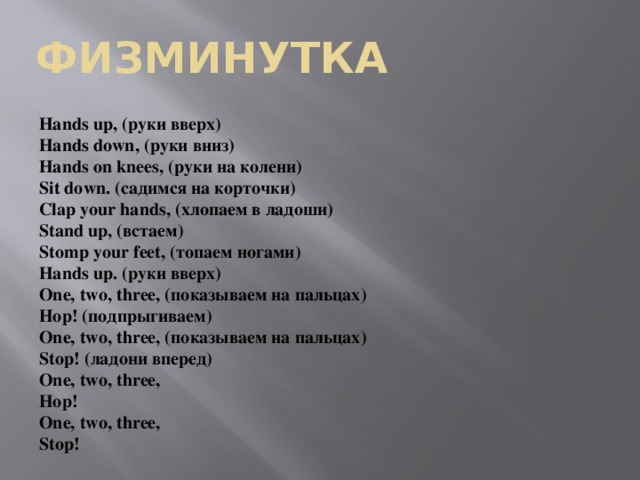 ФИЗМИНУТКА

Hands up, (руки вверх)
Hands down, (руки вниз)
Hands on knees, (руки на колени)
Sit down. (садимся на корточки)
Clap your hands, (хлопаем в ладоши)
Stand up, (встаем)
Stomp your feet, (топаем ногами)
Hands up. (руки вверх)
One, two, three, (показываем на пальцах)
Hop! (подпрыгиваем)
One, two, three, (показываем на пальцах)
Stop! (ладони вперед)
One, two, three,
Hop!
One, two, three,
Stop!